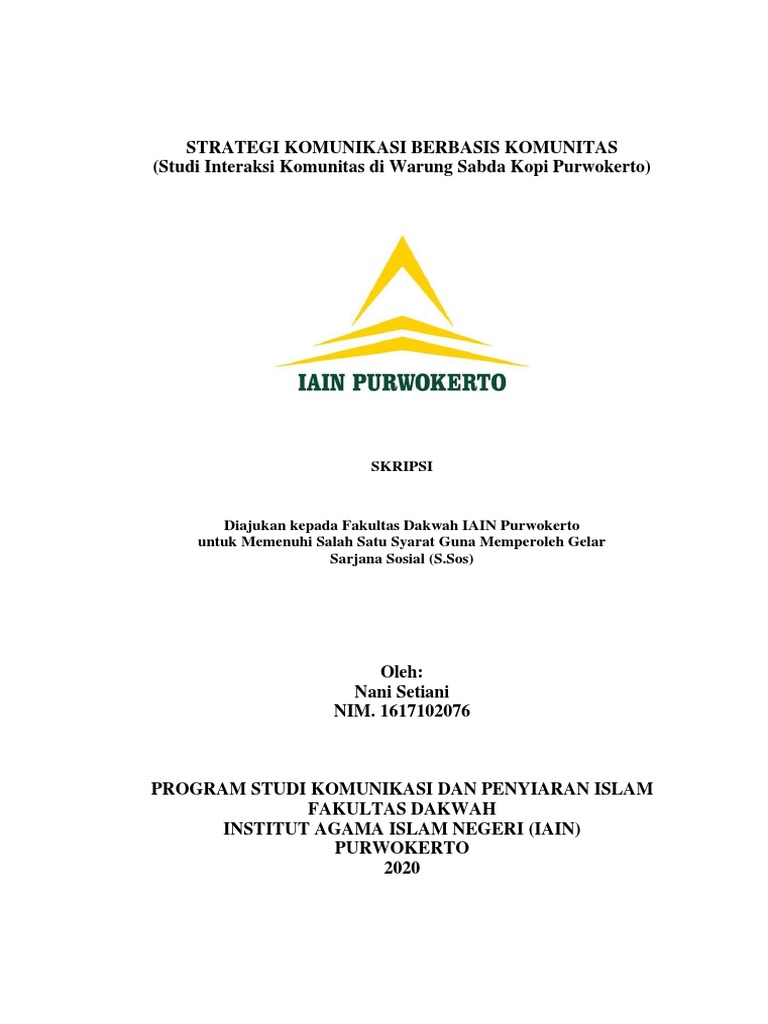 STRATEGI KOMUNIKASI BERBASIS KOMUNITAS
(Studi Interaksi Komunitas di Warung Sabda Kopi Purwokerto)

IAIN PURWOKERTO

SKRIPSI

Diajukan kepada Fakultas Dakwah IAIN Purwokerto
untuk Memenuhi Salah Satu Syarat Guna Memperoleh Gelar
Sarjana Sosial (S.Sos)

Oleh:
Nani Setiani
NIM. 1617102076

PROGRAM STUDI KOMUNIKASI DAN PENYIARAN ISLAM
FAKULTAS DAKWAH
INSTITUT AGAMA ISLAM NEGERI (IAIN)
PURWOKERTO
2020